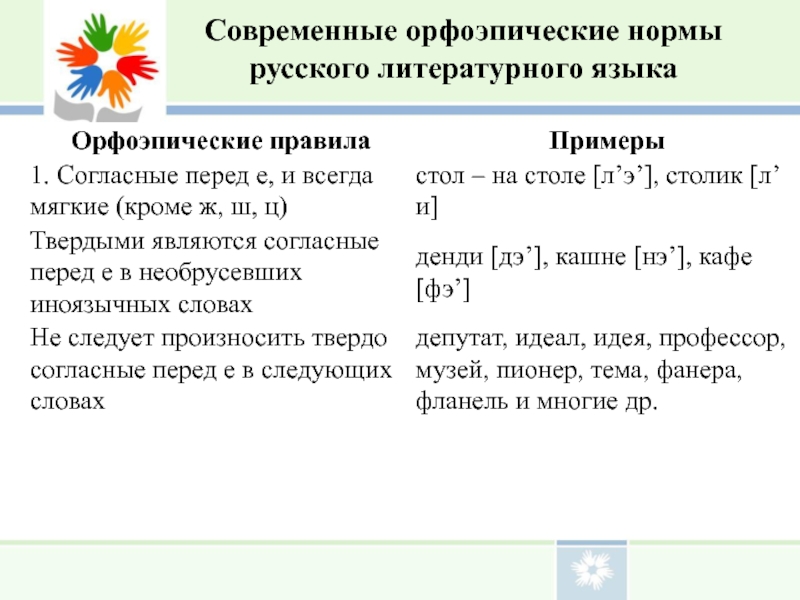 Современные орфоэпические нормы русского литературного языка

| Орфоэпические правила | Примеры |
|---|---|
| 1. Согласные перед е, и всегда мягкие (кроме ж, ш, ц) | стол – на столе [л’э’], столик [л’и] |
| Твердыми являются согласные перед е в необрусевших иноязычных словах | денди [дэ’], кашне [нэ’], кафе [фэ’] |
| Не следует произносить твердо согласные перед е в следующих словах | депутат, идеал, идея, профессор, музей, пионер, тема, фанера, фланель и многие др. |